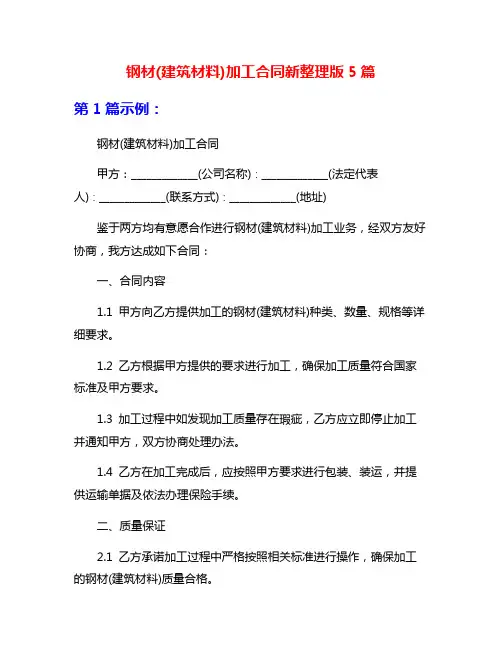 钢材(建筑材料)加工合同新整理版 5 篇

第 1 篇示例：

钢材(建筑材料)加工合同

甲方：____________(公司名称)：____________(法定代表人)：____________(联系方式)：____________(地址)

鉴于两方均有意愿合作进行钢材(建筑材料)加工业务，经双方友好协商，我方达成如下合同：

一、合同内容

1.1 甲方向乙方提供加工的钢材(建筑材料)种类、数量、规格等详细要求。

1.2 乙方根据甲方提供的要求进行加工，确保加工质量符合国家标准及甲方要求。

1.3 加工过程中如发现加工质量存在瑕疵，乙方应立即停止加工并通知甲方，双方协商处理办法。

1.4 乙方在加工完成后，应按照甲方要求进行包装、装运，并提供运输单据及依法办理保险手续。

二、质量保证

2.1 乙方承诺加工过程中严格按照相关标准进行操作，确保加工的钢材(建筑材料)质量合格。